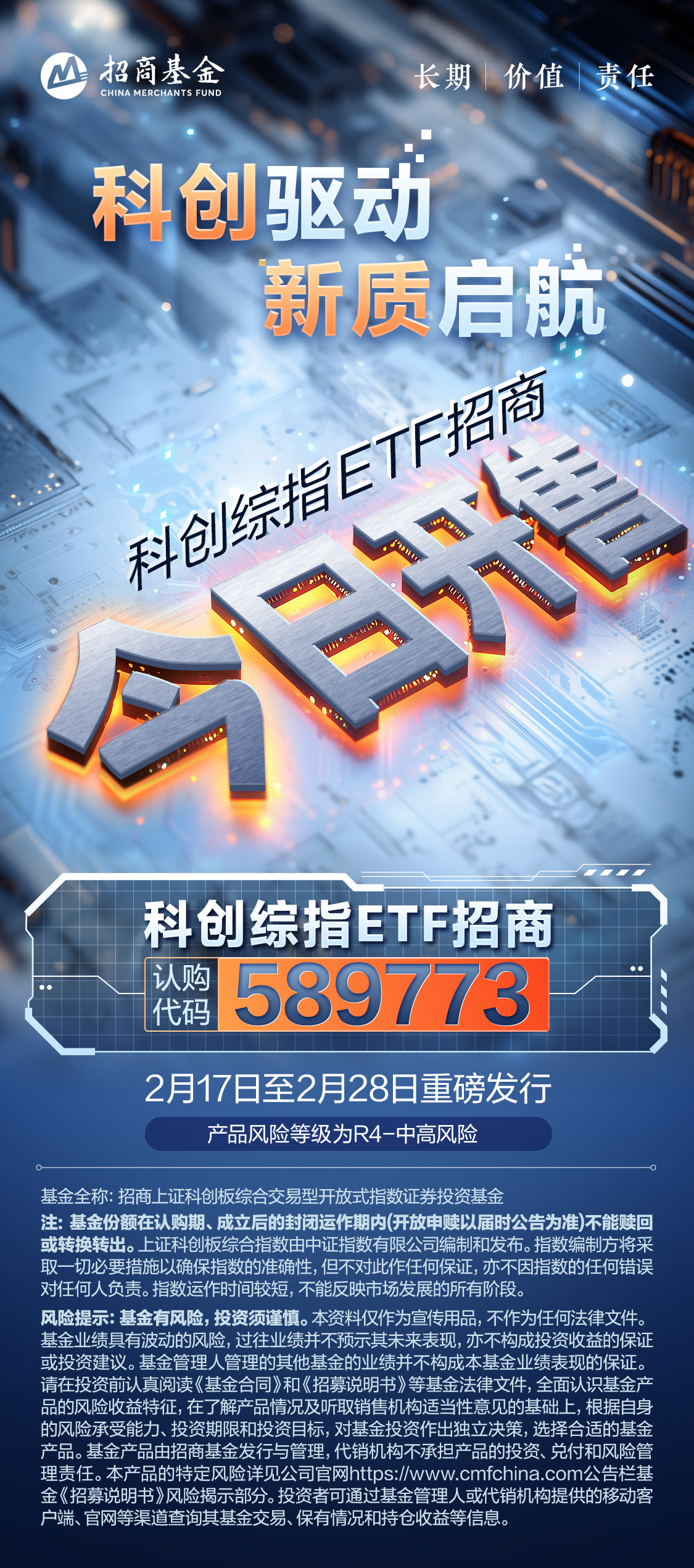 招商基金
CHINA MERCHANTS FUND

长期 | 价值 | 责任

科创驱动
新质启航

科创综指ETF招商
今日开售

科创综指ETF招商
认购代码 589773

2月17日至2月28日重磅发行

产品风险等级为R4-中高风险

基金全称：招商上证科创板综合交易型开放式指数证券投资基金

注：基金份额在认购期、成立后的封闭运作期内(开放申赎以届时公告为准)不能赎回或转换转出。上证科创板综合指数由中证指数有限公司编制和发布。指数编制方将采取一切必要措施以确保指数的准确性，但不对此作任何保证，亦不因指数的任何错误对任何人负责。指数运作时间较短，不能反映市场发展的所有阶段。

风险提示：基金有风险，投资须谨慎。本资料仅作为宣传用品，不作为任何法律文件。基金业绩具有波动的风险，过往业绩并不预示其未来表现，亦不构成投资收益的保证或投资建议。基金管理人管理的其他基金的业绩并不构成本基金业绩表现的保证。请在投资前认真阅读《基金合同》和《招募说明书》等基金法律文件，全面认识基金产品的风险收益特征，在了解产品情况及听取销售机构适当性意见的基础上，根据自身的风险承受能力、投资期限和投资目标，对基金投资作出独立决策，选择合适的基金产品。基金产品由招商基金发行与管理，代销机构不承担产品的投资、兑付和风险管理责任。本产品的特定风险详见公司官网https://www.cmfchina.com公告栏基金《招募说明书》风险揭示部分。投资者可通过基金管理人或代销机构提供的移动客户端、官网等渠道查询其基金交易、保有情况和持仓收益等信息。